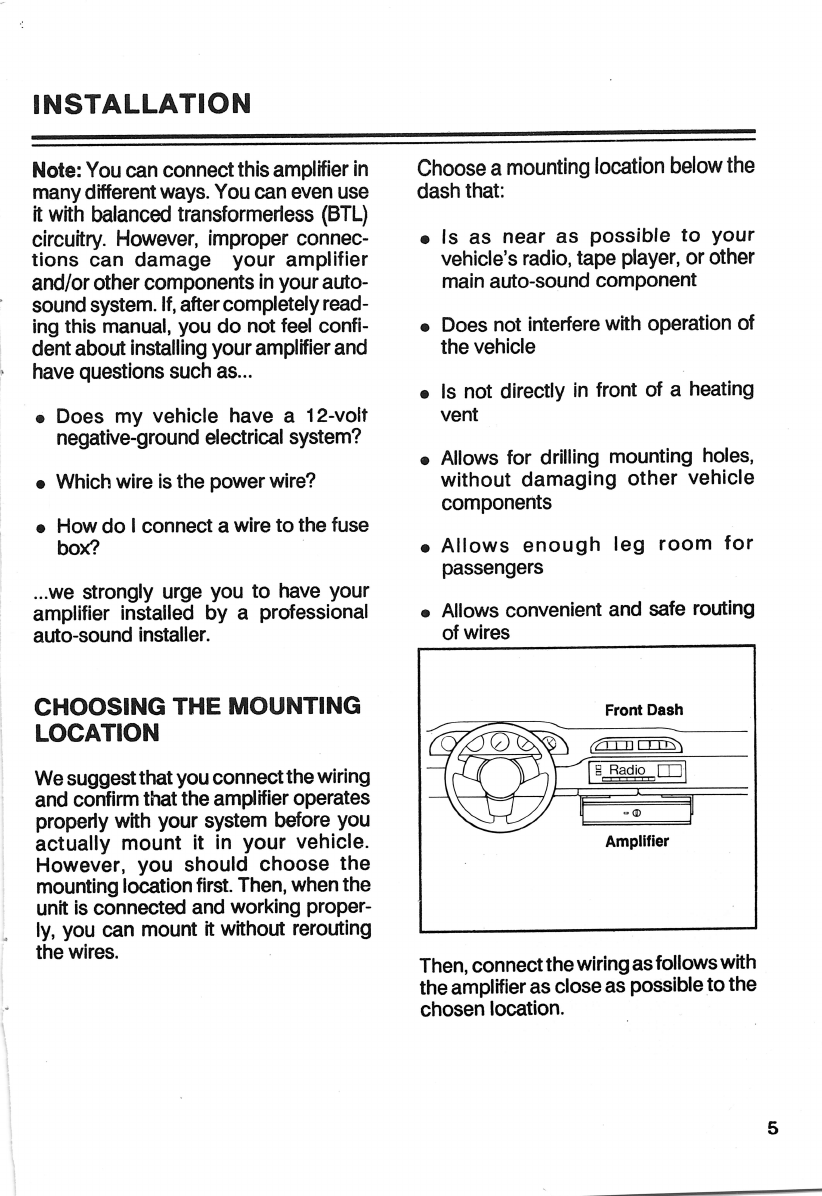 INSTALLATION

Note: You can connect this amplifier in many different ways. You can even use it with balanced transformerless (BTL) circuitry. However, improper connections can damage your amplifier and/or other components in your auto-sound system. If, after completely reading this manual, you do not feel confident about installing your amplifier and have questions such as...

• Does my vehicle have a 12-volt negative-ground electrical system?

• Which wire is the power wire?

• How do I connect a wire to the fuse box?

...we strongly urge you to have your amplifier installed by a professional auto-sound installer.

CHOOSING THE MOUNTING LOCATION

We suggest that you connect the wiring and confirm that the amplifier operates properly with your system before you actually mount it in your vehicle. However, you should choose the mounting location first. Then, when the unit is connected and working properly, you can mount it without rerouting the wires.

Choose a mounting location below the dash that:

• Is as near as possible to your vehicle's radio, tape player, or other main auto-sound component

• Does not interfere with operation of the vehicle

• Is not directly in front of a heating vent

• Allows for drilling mounting holes, without damaging other vehicle components

• Allows enough leg room for passengers

• Allows convenient and safe routing of wires

Front Dash

Radio

Amplifier

Then, connect the wiring as follows with the amplifier as close as possible to the chosen location.

5